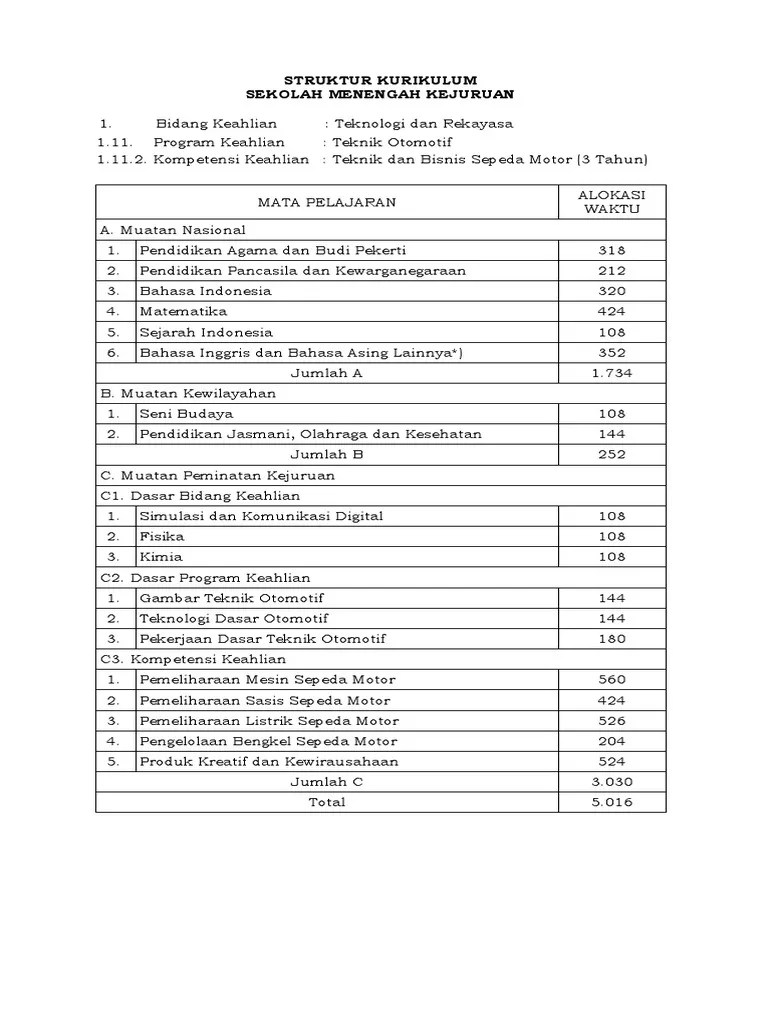 STRUKTUR KURIKULUM
SEKOLAH MENENGAH KEJURUAN

1. Bidang Keahlian : Teknologi dan Rekayasa
1.11. Program Keahlian : Teknik Otomotif
1.11.2. Kompetensi Keahlian : Teknik dan Bisnis Sepeda Motor (3 Tahun)

| MATA PELAJARAN | | ALOKASI WAKTU |
|---|---|---|
| A. Muatan Nasional | | |
| 1. | Pendidikan Agama dan Budi Pekerti | 318 |
| 2. | Pendidikan Pancasila dan Kewarganegaraan | 212 |
| 3. | Bahasa Indonesia | 320 |
| 4. | Matematika | 424 |
| 5. | Sejarah Indonesia | 108 |
| 6. | Bahasa Inggris dan Bahasa Asing Lainnya*) | 352 |
| Jumlah A | | 1.734 |
| B. Muatan Kewilayahan | | |
| 1. | Seni Budaya | 108 |
| 2. | Pendidikan Jasmani, Olahraga dan Kesehatan | 144 |
| Jumlah B | | 252 |
| C. Muatan Peminatan Kejuruan | | |
| C1. Dasar Bidang Keahlian | | |
| 1. | Simulasi dan Komunikasi Digital | 108 |
| 2. | Fisika | 108 |
| 3. | Kimia | 108 |
| C2. Dasar Program Keahlian | | |
| 1. | Gambar Teknik Otomotif | 144 |
| 2. | Teknologi Dasar Otomotif | 144 |
| 3. | Pekerjaan Dasar Teknik Otomotif | 180 |
| C3. Kompetensi Keahlian | | |
| 1. | Pemeliharaan Mesin Sepeda Motor | 560 |
| 2. | Pemeliharaan Sasis Sepeda Motor | 424 |
| 3. | Pemeliharaan Listrik Sepeda Motor | 526 |
| 4. | Pengelolaan Bengkel Sepeda Motor | 204 |
| 5. | Produk Kreatif dan Kewirausahaan | 524 |
| Jumlah C | | 3.030 |
| Total | | 5.016 |